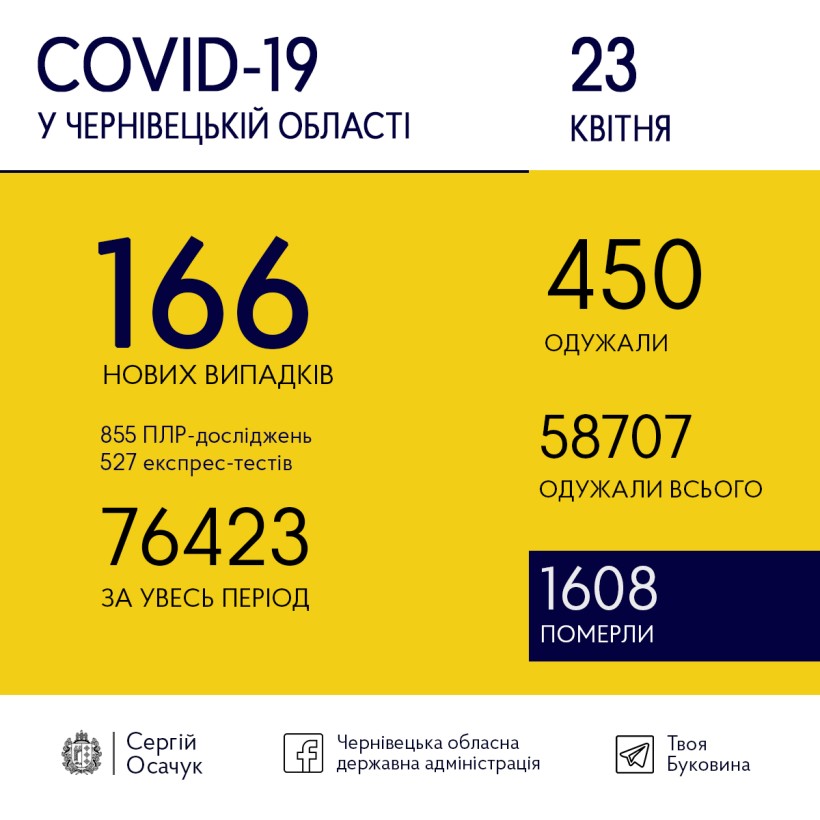 COVID-19
У ЧЕРНІВЕЦЬКІЙ ОБЛАСТІ

23
КВІТНЯ

166
НОВИХ ВИПАДКІВ

855 ПЛР-досліджень
527 експрес-тестів

76423
ЗА УВЕСЬ ПЕРІОД

450
ОДУЖАЛИ

58707
ОДУЖАЛИ ВСЬОГО

1608
ПОМЕРЛИ

Сергій Осачук

Чернівецька обласна державна адміністрація

Твоя Буковина